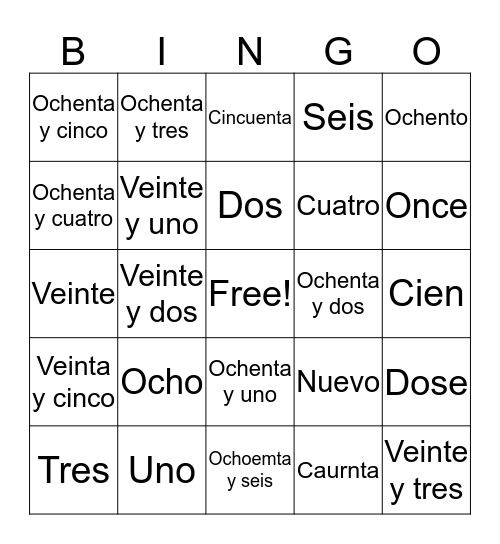 | B | I | N | G | O |
|---|---|---|---|---|
| Ochenta y cinco | Ochenta y tres | Cincuenta | Seis | Ochento |
| Ochenta y cuatro | Veinte y uno | Dos | Cuatro | Once |
| Veinte | Veinte y dos | Free! | Ochenta y dos | Cien |
| Veinta y cinco | Ocho | Ochenta y uno | Nuevo | Dose |
| Tres | Uno | Ochoemta y seis | Caurnta | Veinte y tres |